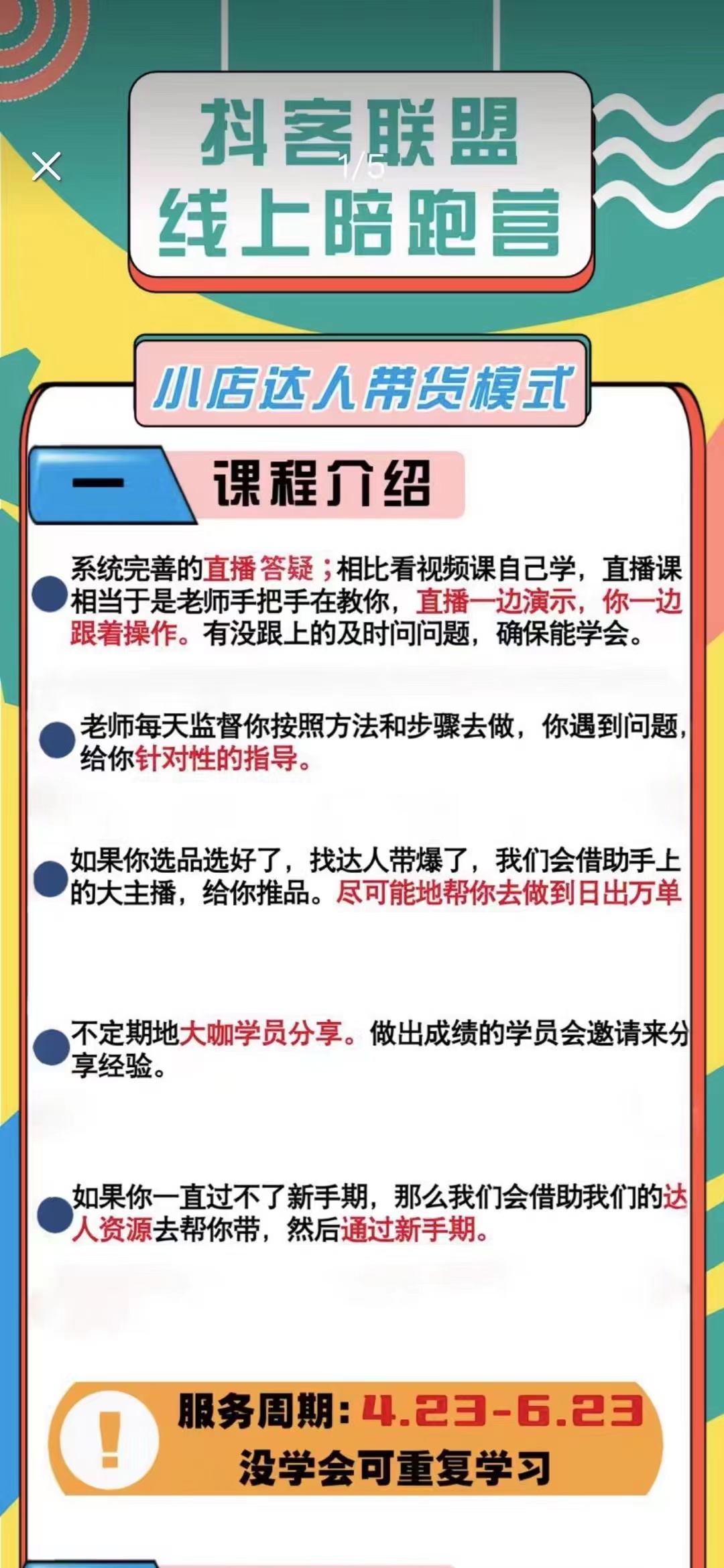 1/5

抖客联盟
线上陪跑营

小店达人带货模式

一 课程介绍

系统完善的直播答疑；相比看视频课自己学，直播课相当于是老师手把手在教你，直播一边演示，你一边跟着操作。有没跟上的及时问问题，确保能学会。

老师每天监督你按照方法和步骤去做，你遇到问题，给你针对性的指导。

如果你选品选好了，找达人带爆了，我们会借助手上的大主播，给你推品。尽可能地帮你去做到日出万单

不定期地大咖学员分享。做出成绩的学员会邀请来分享经验。

如果你一直过不了新手期，那么我们会借助我们的达人资源去帮你带，然后通过新手期。

!
服务周期：4.23-6.23
没学会可重复学习